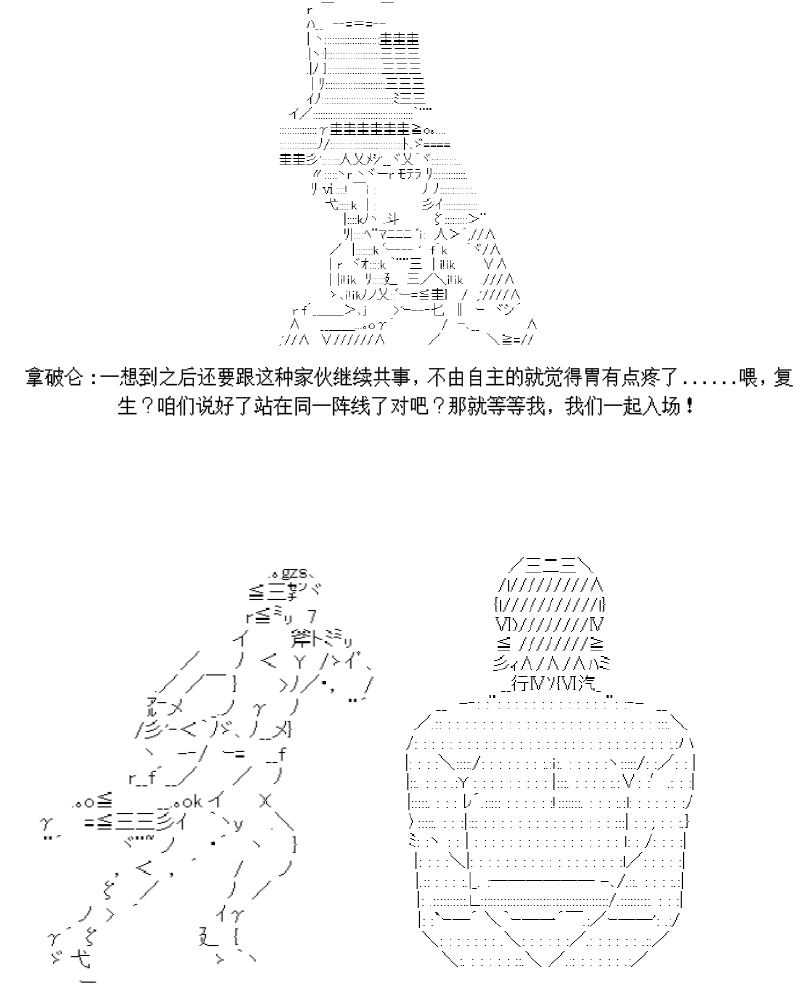 拿破仑：一想到之后还要跟这种家伙继续共事，不由自主的就觉得胃有点疼了......喂，复生？咱们说好了站在同一阵线了对吧？那就等等我，我们一起入场！